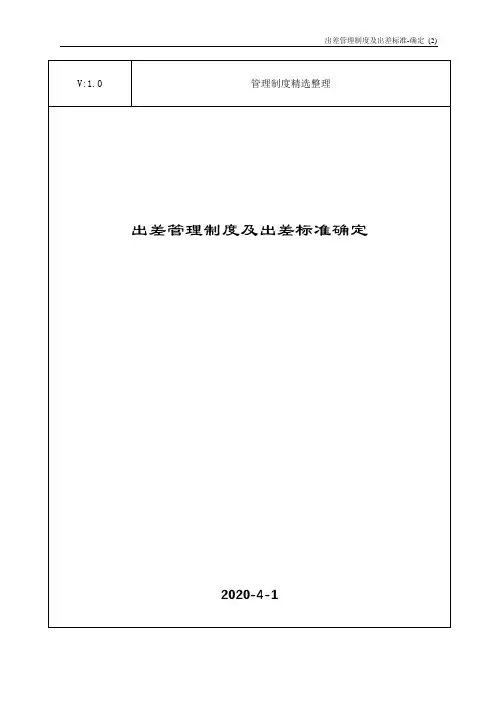 出差管理制度及出差标准-确定 (2)

V:1.0

管理制度精选整理

出差管理制度及出差标准确定

2020-4-1